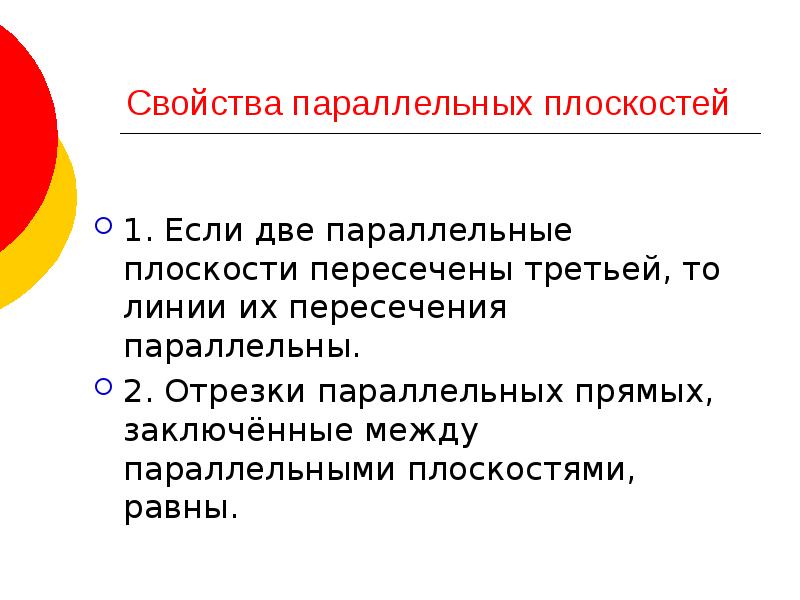 Свойства параллельных плоскостей

• 1. Если две параллельные плоскости пересечены третьей, то линии их пересечения параллельны.

• 2. Отрезки параллельных прямых, заключённые между параллельными плоскостями, равны.